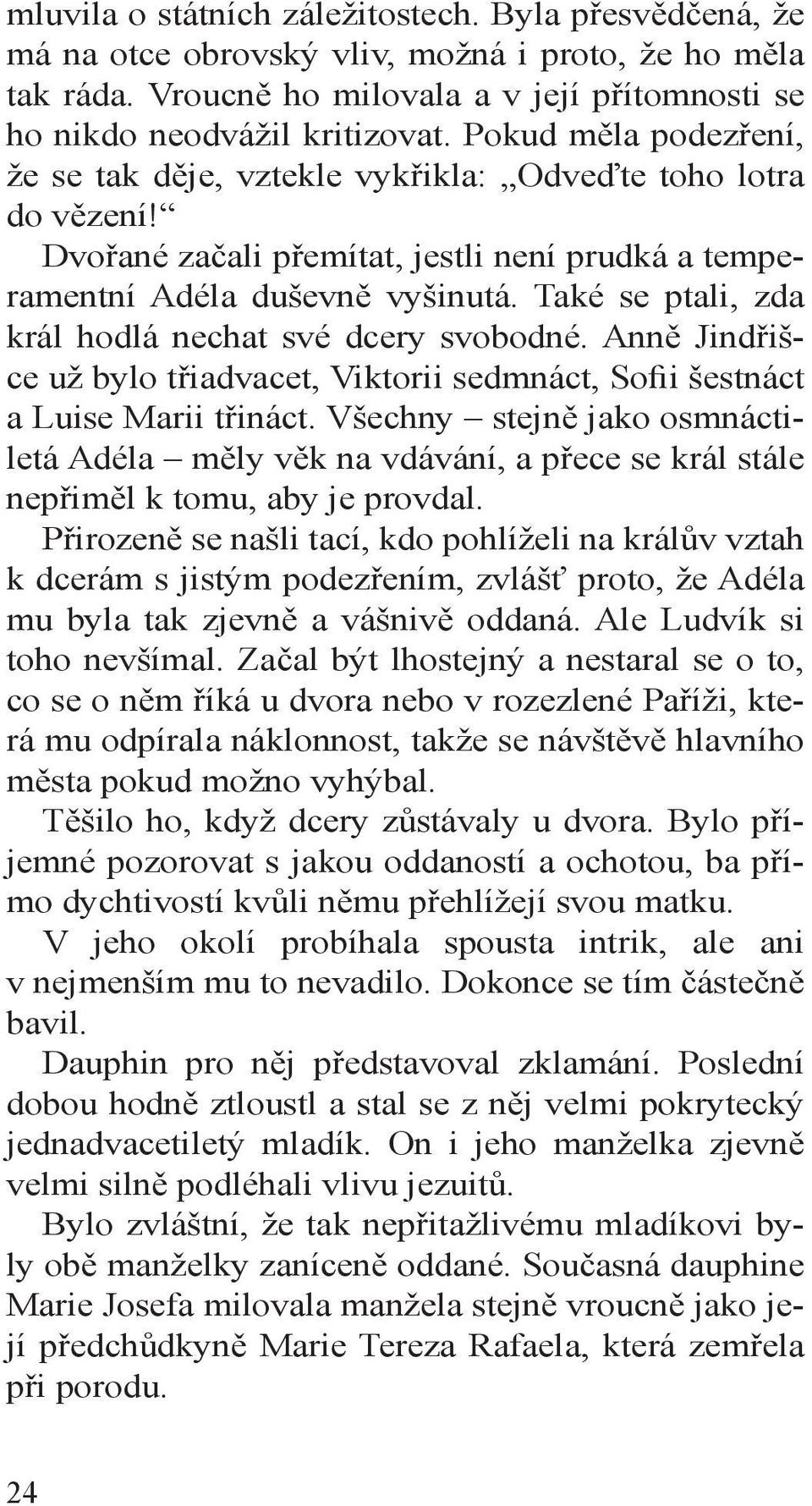 mluvila o státních záležitostech. Byla přesvědčená, že má na otce obrovský vliv, možná i proto, že ho měla tak ráda. Vroucně ho milovala a v její přítomnosti se ho nikdo neodvážil kritizovat. Pokud měla podezření, že se tak děje, vztekle vykřikla: „Odveďte toho lotra do vězení!“

Dvořané začali přemítat, jestli není prudká a temperamentní Adéla duševně vyšinutá. Také se ptali, zda král hodlá nechat své dcery svobodné. Anně Jindřišce už bylo třiadvacet, Viktorii sedmnáct, Sofii šestnáct a Luise Marii třináct. Všechny – stejně jako osmnáctiletá Adéla – měly věk na vdávání, a přece se král stále nepřiměl k tomu, aby je provdal.

Přirozeně se našli tací, kdo pohlíželi na králův vztah k dcerám s jistým podezřením, zvlášť proto, že Adéla mu byla tak zjevně a vášnivě oddaná. Ale Ludvík si toho nevšímal. Začal být lhostejný a nestaral se o to, co se o něm říká u dvora nebo v rozezlené Paříži, která mu odpírala náklonnost, takže se návštěvě hlavního města pokud možno vyhýbal.

Těšilo ho, když dcery zůstávaly u dvora. Bylo příjemné pozorovat s jakou oddaností a ochotou, ba přímo dychtivostí kvůli němu přehlížejí svou matku.

V jeho okolí probíhala spousta intrik, ale ani v nejmenším mu to nevadilo. Dokonce se tím částečně bavil.

Dauphin pro něj představoval zklamání. Poslední dobou hodně ztloustl a stal se z něj velmi pokrytecký jednadvacetiletý mladík. On i jeho manželka zjevně velmi silně podléhali vlivu jezuitů.

Bylo zvláštní, že tak nepřitažlivému mladíkovi byly obě manželky zaníceně oddané. Současná dauphine Marie Josefa milovala manžela stejně vroucně jako její předchůdkyně Marie Tereza Rafaela, která zemřela při porodu.

24